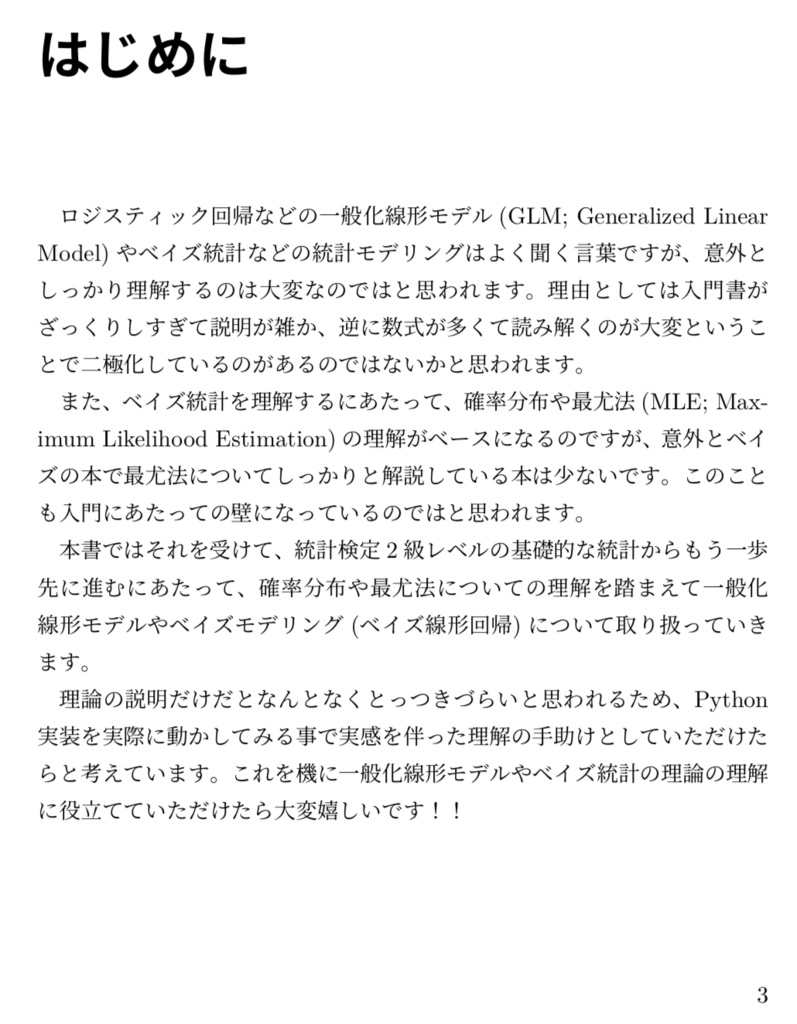 はじめに

ロジスティック回帰などの一般化線形モデル (GLM; Generalized Linear Model) やベイズ統計などの統計モデリングはよく聞く言葉ですが、意外としっかり理解するのは大変なのではと思われます。理由としては入門書がざっくりしすぎて説明が雑か、逆に数式が多くて読み解くのが大変ということで二極化しているのがあるのではないかと思われます。

また、ベイズ統計を理解するにあたって、確率分布や最尤法 (MLE; Maximum Likelihood Estimation) の理解がベースになるのですが、意外とベイズの本で最尤法についてしっかりと解説している本は少ないです。このことも入門にあたっての壁になっているのではと思われます。

本書ではそれを受けて、統計検定 2 級レベルの基礎的な統計からもう一歩先に進むにあたって、確率分布や最尤法についての理解を踏まえて一般化線形モデルやベイズモデリング (ベイズ線形回帰) について取り扱っていきます。

理論の説明だけだとなんとなくとっつきづらいと思われるため、Python 実装を実際に動かしてみる事で実感を伴った理解の手助けとしていただけたらと考えています。これを機に一般化線形モデルやベイズ統計の理論の理解に役立てていただけたら大変嬉しいです！！

3